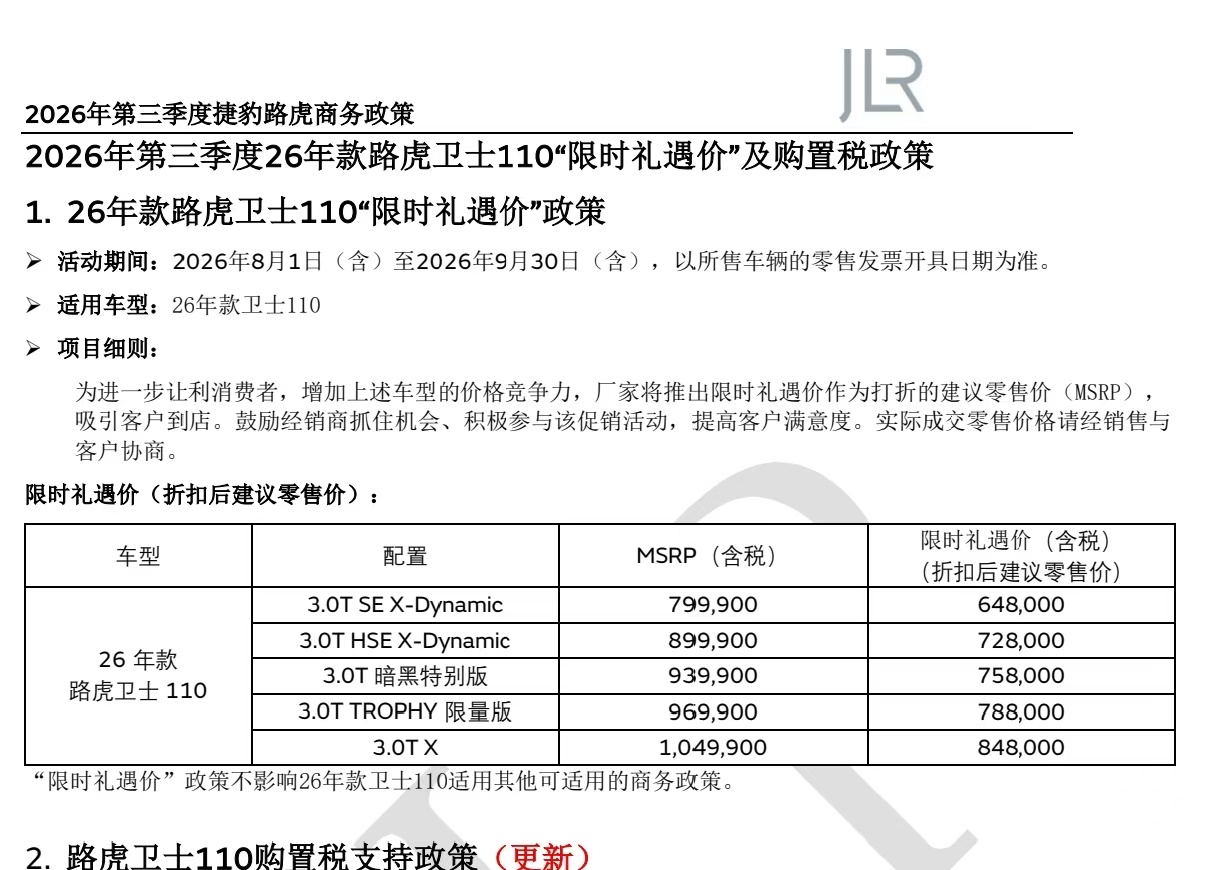 JLR

2026年第三季度捷豹路虎商务政策

2026年第三季度26年款路虎卫士110“限时礼遇价”及购置税政策

1. 26年款路虎卫士110“限时礼遇价”政策

➢ 活动期间：2026年8月1日（含）至2026年9月30日（含），以所售车辆的零售发票开具日期为准。

➢ 适用车型：26年款卫士110

➢ 项目细则：

为进一步让利消费者，增加上述车型的价格竞争力，厂家将推出限时礼遇价作为打折的建议零售价（MSRP），吸引客户到店。鼓励经销商抓住机会、积极参与该促销活动，提高客户满意度。实际成交零售价格请经销售与客户协商。

限时礼遇价（折扣后建议零售价）：

| 车型 | 配置 | MSRP（含税） | 限时礼遇价（含税）（折扣后建议零售价） |
|---|---|---|---|
| 26 年款 路虎卫士 110 | 3.0T SE X-Dynamic | 799,900 | 648,000 |
| | 3.0T HSE X-Dynamic | 899,900 | 728,000 |
| | 3.0T 暗黑特别版 | 939,900 | 758,000 |
| | 3.0T TROPHY 限量版 | 969,900 | 788,000 |
| | 3.0T X | 1,049,900 | 848,000 |

“限时礼遇价”政策不影响26年款卫士110适用其他可适用的商务政策。

2. 路虎卫士110购置税支持政策（更新）